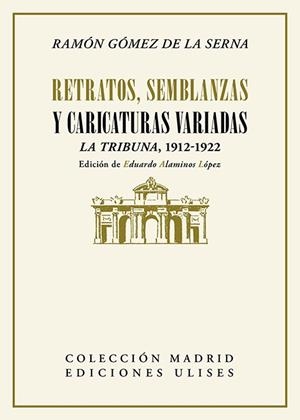 RAMÓN GÓMEZ DE LA SERNA

RETRATOS, SEMBLANZAS
Y CARICATURAS VARIADAS
LA TRIBUNA, 1912-1922
Edición de Eduardo Alaminos López

COLECCIÓN MADRID
EDICIONES ULISES